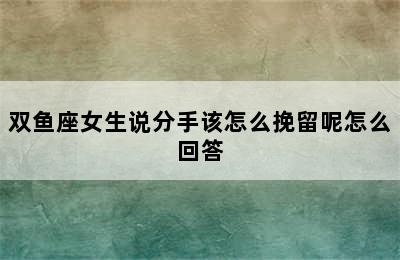 双鱼座女生说分手该怎么挽留呢怎么回答